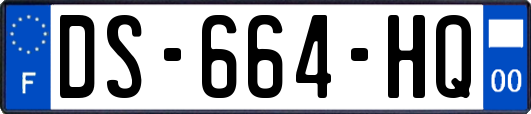 F
DS-664-HQ
00